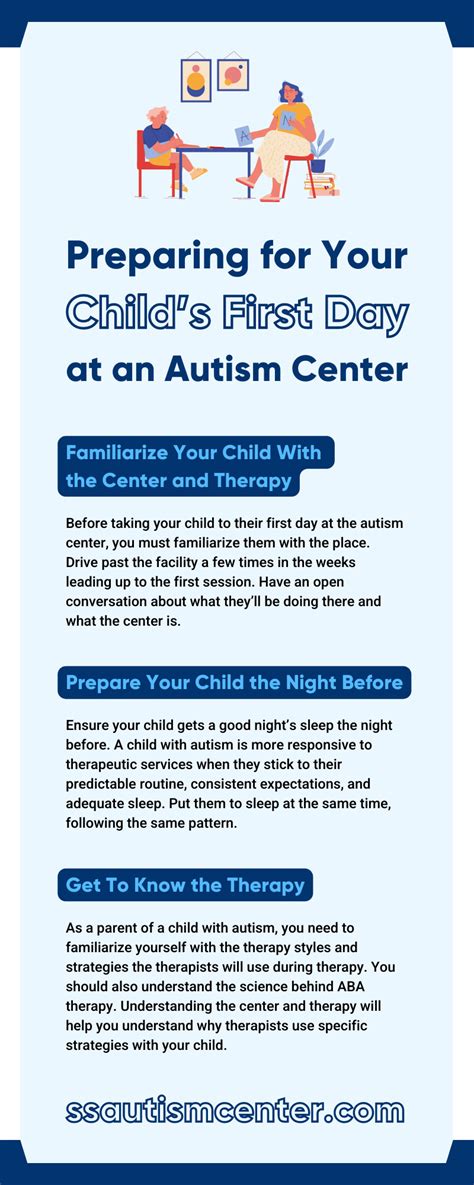 A N

Preparing for Your Child's First Day at an Autism Center

Familiarize Your Child With the Center and Therapy

Before taking your child to their first day at the autism center, you must familiarize them with the place. Drive past the facility a few times in the weeks leading up to the first session. Have an open conversation about what they'll be doing there and what the center is.

Prepare Your Child the Night Before

Ensure your child gets a good night's sleep the night before. A child with autism is more responsive to therapeutic services when they stick to their predictable routine, consistent expectations, and adequate sleep. Put them to sleep at the same time, following the same pattern.

Get To Know the Therapy

As a parent of a child with autism, you need to familiarize yourself with the therapy styles and strategies the therapists will use during therapy. You should also understand the science behind ABA therapy. Understanding the center and therapy will help you understand why therapists use specific strategies with your child.

ssautismcenter.com